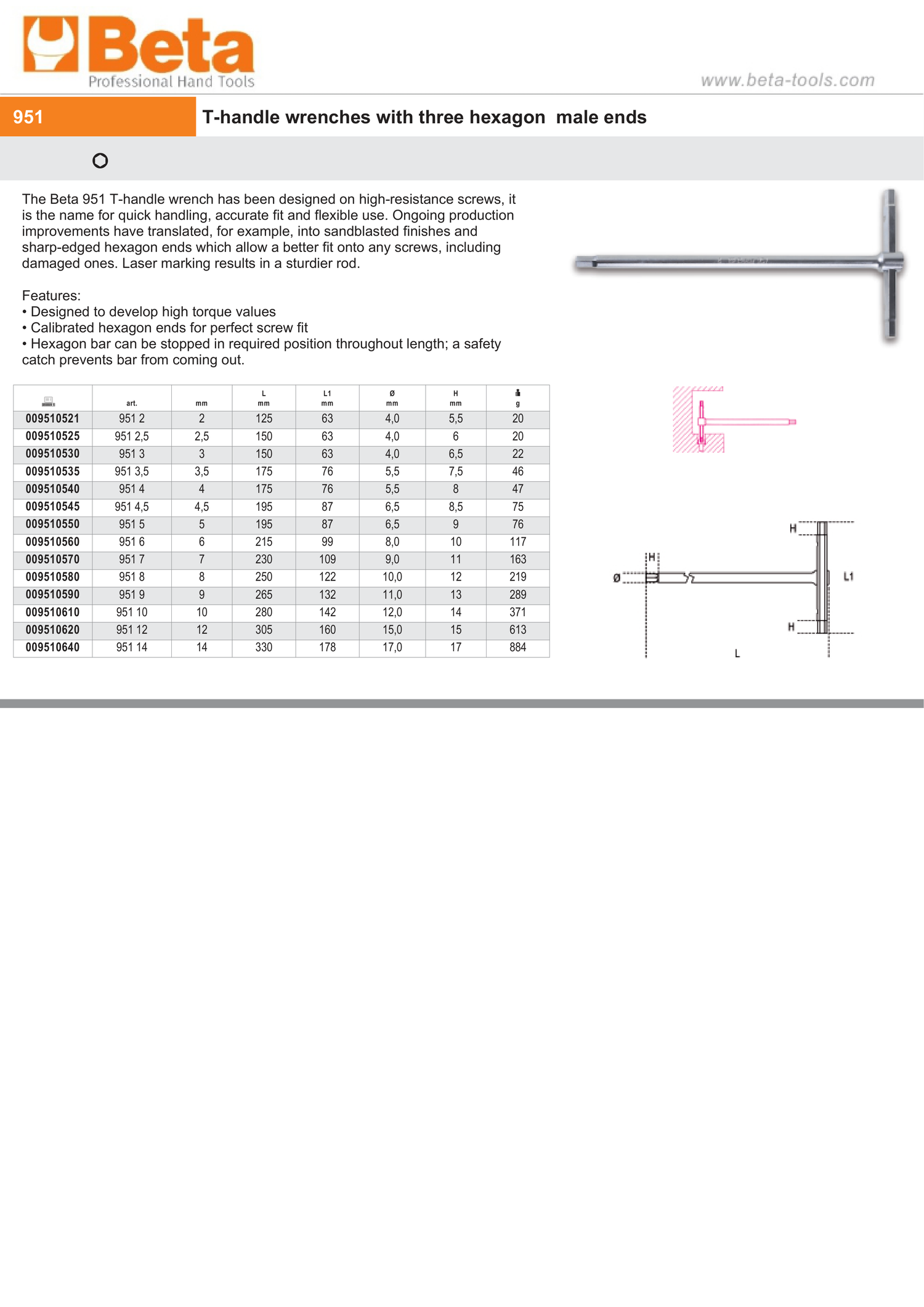 Beta
Professional Hand Tools

www.beta-tools.com

951 T-handle wrenches with three hexagon male ends

The Beta 951 T-handle wrench has been designed on high-resistance screws, it is the name for quick handling, accurate fit and flexible use. Ongoing production improvements have translated, for example, into sandblasted finishes and sharp-edged hexagon ends which allow a better fit onto any screws, including damaged ones. Laser marking results in a sturdier rod.

Features:
• Designed to develop high torque values
• Calibrated hexagon ends for perfect screw fit
• Hexagon bar can be stopped in required position throughout length; a safety catch prevents bar from coming out.

| | art. | mm | L mm | L1 mm | Ø mm | H mm | g |
|---|---|---|---|---|---|---|---|
| 009510521 | 951 2 | 2 | 125 | 63 | 4,0 | 5,5 | 20 |
| 009510525 | 951 2,5 | 2,5 | 150 | 63 | 4,0 | 6 | 20 |
| 009510530 | 951 3 | 3 | 150 | 63 | 4,0 | 6,5 | 22 |
| 009510535 | 951 3,5 | 3,5 | 175 | 76 | 5,5 | 7,5 | 46 |
| 009510540 | 951 4 | 4 | 175 | 76 | 5,5 | 8 | 47 |
| 009510545 | 951 4,5 | 4,5 | 195 | 87 | 6,5 | 8,5 | 75 |
| 009510550 | 951 5 | 5 | 195 | 87 | 6,5 | 9 | 76 |
| 009510560 | 951 6 | 6 | 215 | 99 | 8,0 | 10 | 117 |
| 009510570 | 951 7 | 7 | 230 | 109 | 9,0 | 11 | 163 |
| 009510580 | 951 8 | 8 | 250 | 122 | 10,0 | 12 | 219 |
| 009510590 | 951 9 | 9 | 265 | 132 | 11,0 | 13 | 289 |
| 009510610 | 951 10 | 10 | 280 | 142 | 12,0 | 14 | 371 |
| 009510620 | 951 12 | 12 | 305 | 160 | 15,0 | 15 | 613 |
| 009510640 | 951 14 | 14 | 330 | 178 | 17,0 | 17 | 884 |

H
H
Ø
L1
H
L